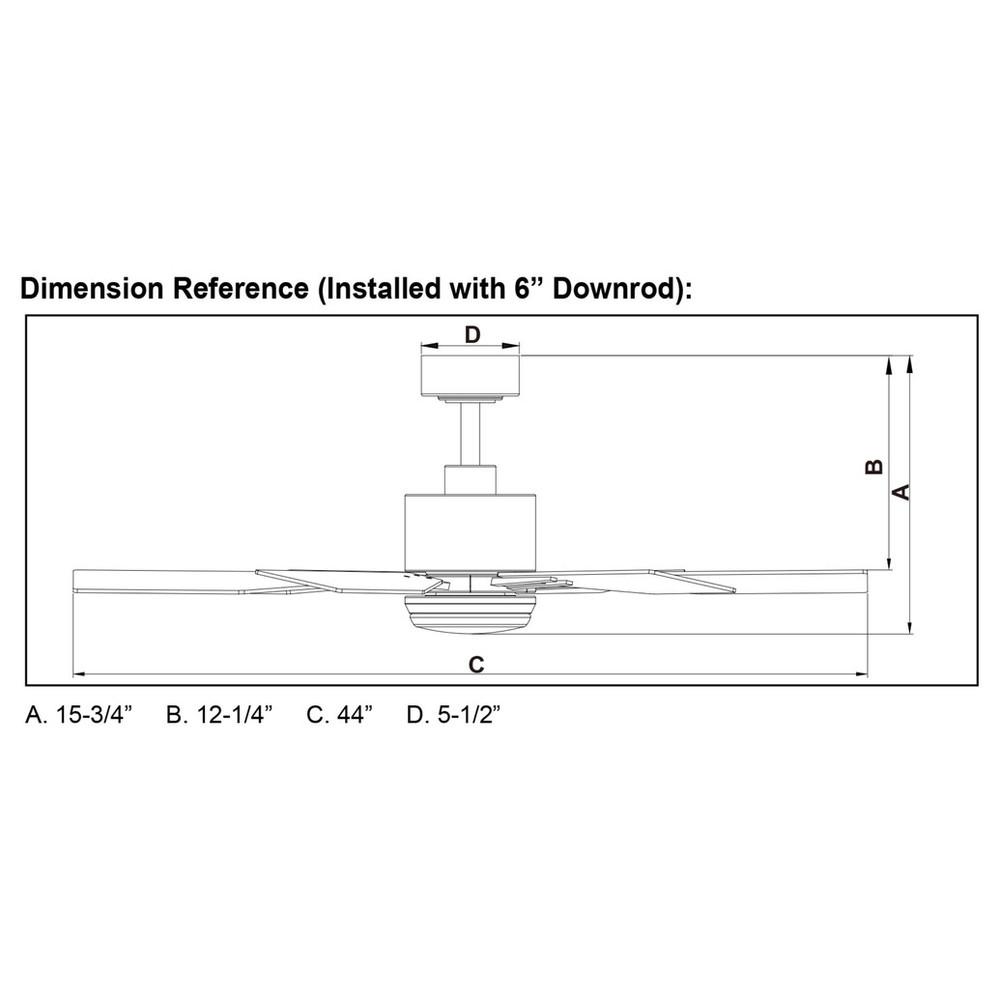 Dimension Reference (Installed with 6” Downrod):

D

B

A

C

A. 15-3/4”   B. 12-1/4”   C. 44”   D. 5-1/2”